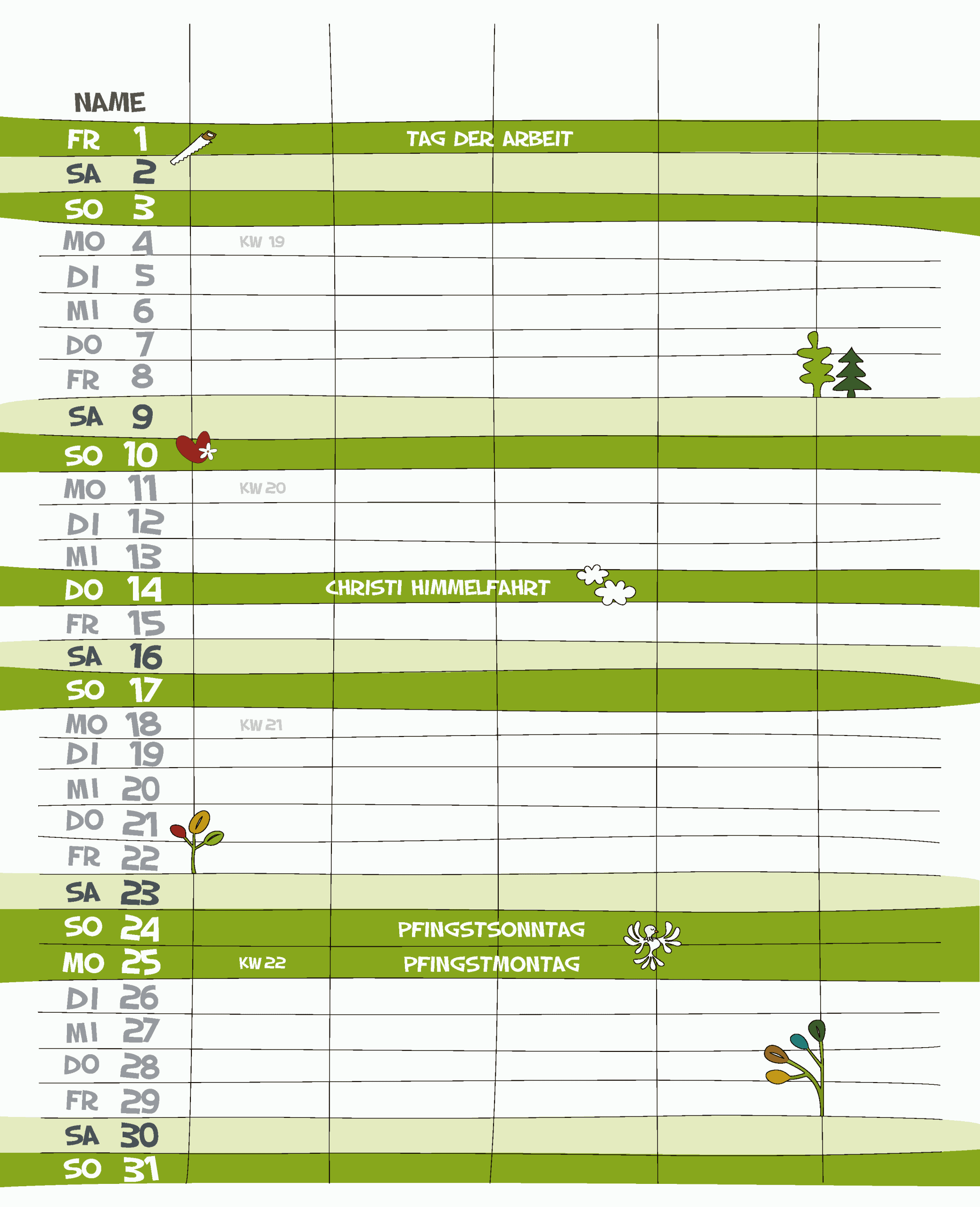 NAME

FR 1 TAG DER ARBEIT
SA 2
SO 3
MO 4 KW 19
DI 5
MI 6
DO 7
FR 8
SA 9
SO 10
MO 11 KW 20
DI 12
MI 13
DO 14 CHRISTI HIMMELFAHRT
FR 15
SA 16
SO 17
MO 18 KW 21
DI 19
MI 20
DO 21
FR 22
SA 23
SO 24 PFINGSTSONNTAG
MO 25 KW 22 PFINGSTMONTAG
DI 26
MI 27
DO 28
FR 29
SA 30
SO 31